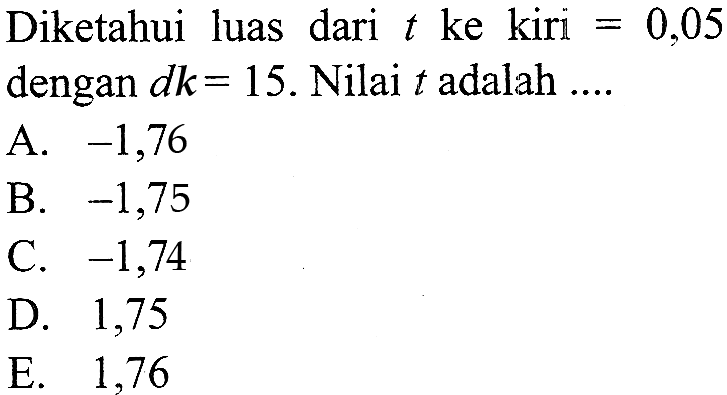 Diketahui luas dari $t$ ke kiri $= 0,05$ dengan $dk = 15$. Nilai $t$ adalah ....

A. $-1,76$
B. $-1,75$
C. $-1,74$
D. $1,75$
E. $1,76$